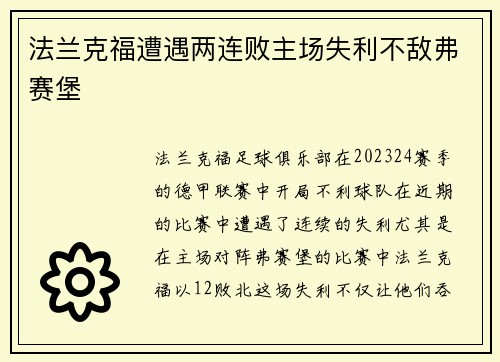 法兰克福遭遇两连败主场失利不敌弗赛堡

法兰克福足球俱乐部在202324赛季的德甲联赛中开局不利球队在近期的比赛中遭遇了连续的失利尤其是在主场对阵弗赛堡的比赛中法兰克福以12败北这场失利不仅让他们吞